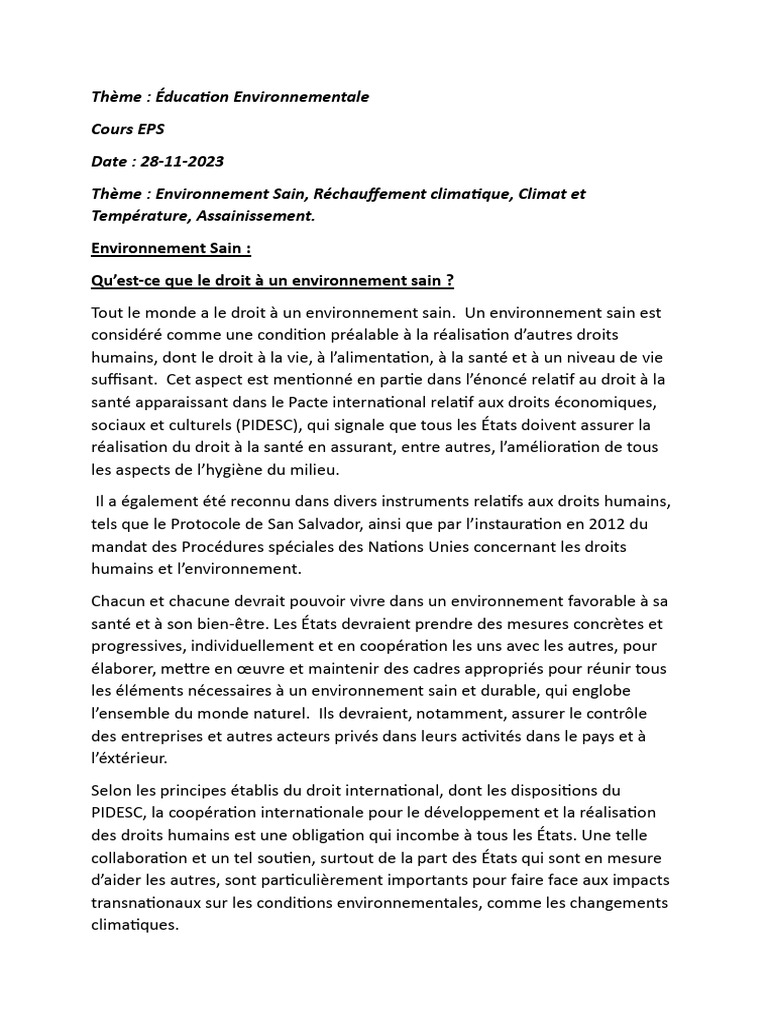 Thème : Éducation Environnementale

Cours EPS

Date : 28-11-2023

Thème : Environnement Sain, Réchauffement climatique, Climat et Température, Assainissement.

Environnement Sain :

Qu'est-ce que le droit à un environnement sain ?

Tout le monde a le droit à un environnement sain. Un environnement sain est considéré comme une condition préalable à la réalisation d'autres droits humains, dont le droit à la vie, à l'alimentation, à la santé et à un niveau de vie suffisant. Cet aspect est mentionné en partie dans l'énoncé relatif au droit à la santé apparaissant dans le Pacte international relatif aux droits économiques, sociaux et culturels (PIDESC), qui signale que tous les États doivent assurer la réalisation du droit à la santé en assurant, entre autres, l'amélioration de tous les aspects de l'hygiène du milieu.

Il a également été reconnu dans divers instruments relatifs aux droits humains, tels que le Protocole de San Salvador, ainsi que par l'instauration en 2012 du mandat des Procédures spéciales des Nations Unies concernant les droits humains et l'environnement.

Chacun et chacune devrait pouvoir vivre dans un environnement favorable à sa santé et à son bien-être. Les États devraient prendre des mesures concrètes et progressives, individuellement et en coopération les uns avec les autres, pour élaborer, mettre en œuvre et maintenir des cadres appropriés pour réunir tous les éléments nécessaires à un environnement sain et durable, qui englobe l'ensemble du monde naturel. Ils devraient, notamment, assurer le contrôle des entreprises et autres acteurs privés dans leurs activités dans le pays et à l'extérieur.

Selon les principes établis du droit international, dont les dispositions du PIDESC, la coopération internationale pour le développement et la réalisation des droits humains est une obligation qui incombe à tous les États. Une telle collaboration et un tel soutien, surtout de la part des États qui sont en mesure d'aider les autres, sont particulièrement importants pour faire face aux impacts transnationaux sur les conditions environnementales, comme les changements climatiques.